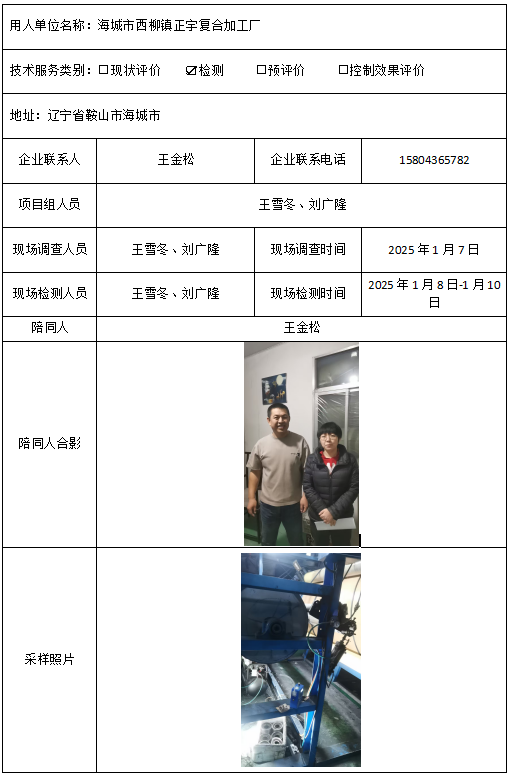 用人单位名称：海城市西柳镇正宇复合加工厂

技术服务类别：☐现状评价　☑检测　☐预评价　☐控制效果评价

地址：辽宁省鞍山市海城市

| 企业联系人 | 王金松 | 企业联系电话 | 15804365782 |
|---|---|---|---|
| 项目组人员 | 王雪冬、刘广隆 | | |
| 现场调查人员 | 王雪冬、刘广隆 | 现场调查时间 | 2025 年 1 月 7 日 |
| 现场检测人员 | 王雪冬、刘广隆 | 现场检测时间 | 2025 年 1 月 8 日-1 月 10 日 |
| 陪同人 | 王金松 | | |
| 陪同人合影 | | | |
| 采样照片 | | | |